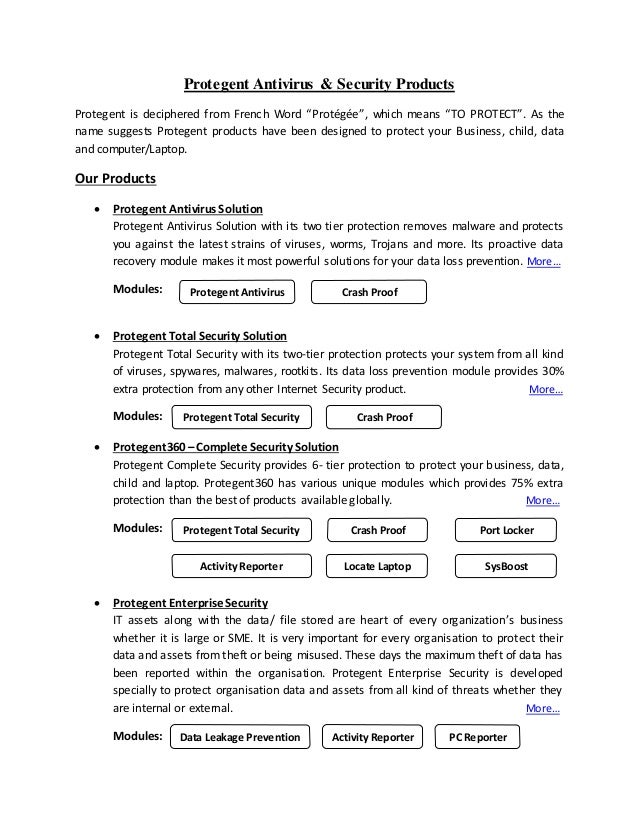 Protegent Antivirus & Security Products

Protegent is deciphered from French Word "Protégée", which means "TO PROTECT". As the name suggests Protegent products have been designed to protect your Business, child, data and computer/Laptop.

Our Products

• Protegent Antivirus Solution
Protegent Antivirus Solution with its two tier protection removes malware and protects you against the latest strains of viruses, worms, Trojans and more. Its proactive data recovery module makes it most powerful solutions for your data loss prevention. More...

Modules: Protegent Antivirus Crash Proof

• Protegent Total Security Solution
Protegent Total Security with its two-tier protection protects your system from all kind of viruses, spywares, malwares, rootkits. Its data loss prevention module provides 30% extra protection from any other Internet Security product. More...

Modules: Protegent Total Security Crash Proof

• Protegent360 – Complete Security Solution
Protegent Complete Security provides 6- tier protection to protect your business, data, child and laptop. Protegent360 has various unique modules which provides 75% extra protection than the best of products available globally. More...

Modules: Protegent Total Security Crash Proof Port Locker Activity Reporter Locate Laptop SysBoost

• Protegent Enterprise Security
IT assets along with the data/ file stored are heart of every organization's business whether it is large or SME. It is very important for every organisation to protect their data and assets from theft or being misused. These days the maximum theft of data has been reported within the organisation. Protegent Enterprise Security is developed specially to protect organisation data and assets from all kind of threats whether they are internal or external. More...

Modules: Data Leakage Prevention Activity Reporter PC Reporter